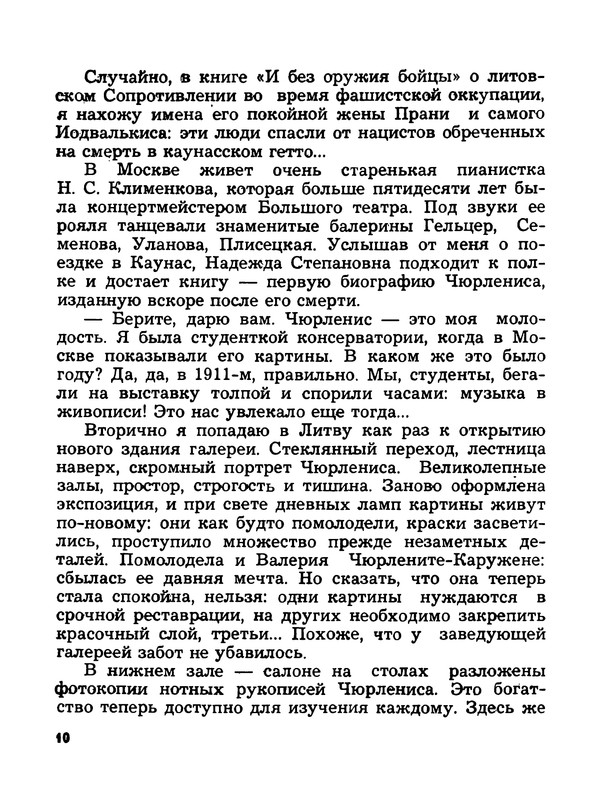 Случайно, в книге «И без оружия бойцы» о литовском Сопротивлении во время фашистской оккупации, я нахожу имена его покойной жены Прани и самого Иодвалькиса: эти люди спасли от нацистов обреченных на смерть в каунасском гетто...

В Москве живет очень старенькая пианистка Н. С. Клименкова, которая больше пятидесяти лет была концертмейстером Большого театра. Под звуки ее рояля танцевали знаменитые балерины Гельцер, Семенова, Уланова, Плисецкая. Услышав от меня о поездке в Каунас, Надежда Степановна подходит к полке и достает книгу — первую биографию Чюрлениса, изданную вскоре после его смерти.

— Берите, дарю вам. Чюрленис — это моя молодость. Я была студенткой консерватории, когда в Москве показывали его картины. В каком же это было году? Да, да, в 1911-м, правильно. Мы, студенты, бегали на выставку толпой и спорили часами: музыка в живописи! Это нас увлекало еще тогда...

Вторично я попадаю в Литву как раз к открытию нового здания галереи. Стеклянный переход, лестница наверх, скромный портрет Чюрлениса. Великолепные залы, простор, строгость и тишина. Заново оформлена экспозиция, и при свете дневных ламп картины живут по-новому: они как будто помолодели, краски засветились, проступило множество прежде незаметных деталей. Помолодела и Валерия Чюрлените-Каружене: сбылась ее давняя мечта. Но сказать, что она теперь стала спокойна, нельзя: одни картины нуждаются в срочной реставрации, на других необходимо закрепить красочный слой, третьи... Похоже, что у заведующей галереей забот не убавилось.

В нижнем зале — салоне на столах разложены фотокопии нотных рукописей Чюрлениса. Это богатство теперь доступно для изучения каждому. Здесь же

10